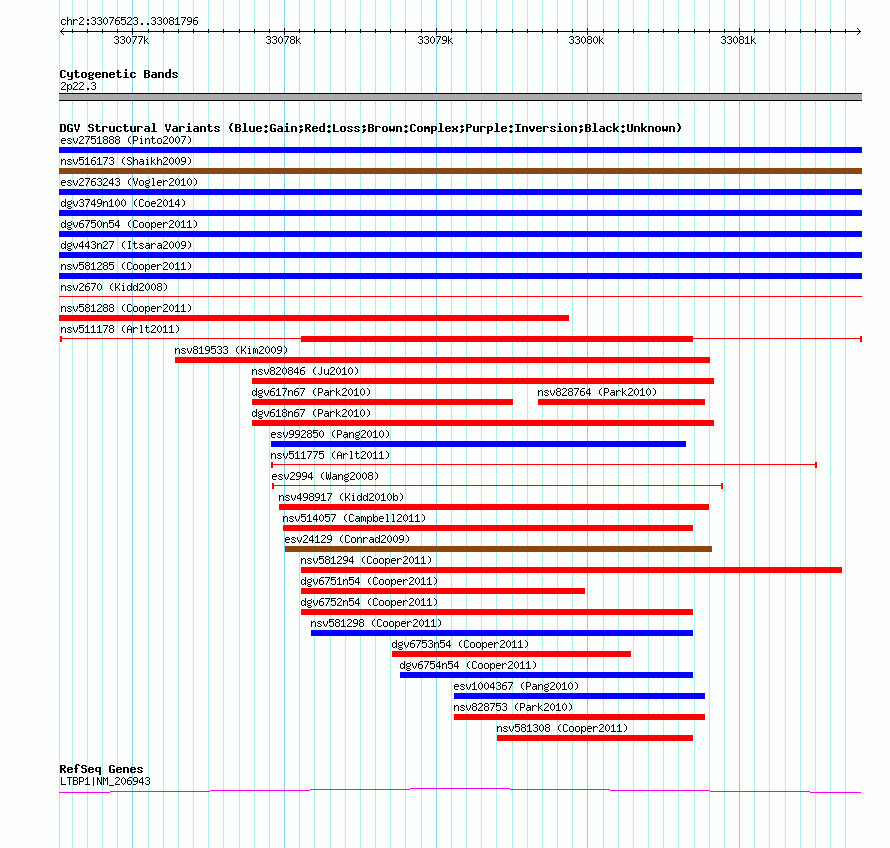 chr2:33076523..33081796

33077k 33078k 33079k 33080k 33081k

Cytogenetic Bands
2p22.3

DGV Structural Variants (Blue:Gain;Red:Loss;Brown:Complex;Purple:Inversion;Black:Unknown)
esv2751888 (Pinto2007)
nsv516173 (Shaikh2009)
esv2763243 (Vogler2010)
dgv3749n100 (Coe2014)
dgv6750n54 (Cooper2011)
dgv443n27 (Itsara2009)
nsv581285 (Cooper2011)
nsv2670 (Kidd2008)
nsv581288 (Cooper2011)
nsv511178 (Arlt2011)
nsv819533 (Kim2009)
nsv820846 (Ju2010)
dgv617n67 (Park2010)
nsv828764 (Park2010)
dgv618n67 (Park2010)
esv992850 (Pang2010)
nsv511775 (Arlt2011)
esv2994 (Wang2008)
nsv498917 (Kidd2010b)
nsv514057 (Campbell2011)
esv24129 (Conrad2009)
nsv581294 (Cooper2011)
dgv6751n54 (Cooper2011)
dgv6752n54 (Cooper2011)
nsv581298 (Cooper2011)
dgv6753n54 (Cooper2011)
dgv6754n54 (Cooper2011)
esv1004367 (Pang2010)
nsv828753 (Park2010)
nsv581308 (Cooper2011)

RefSeq Genes
LTBP1|NM_206943